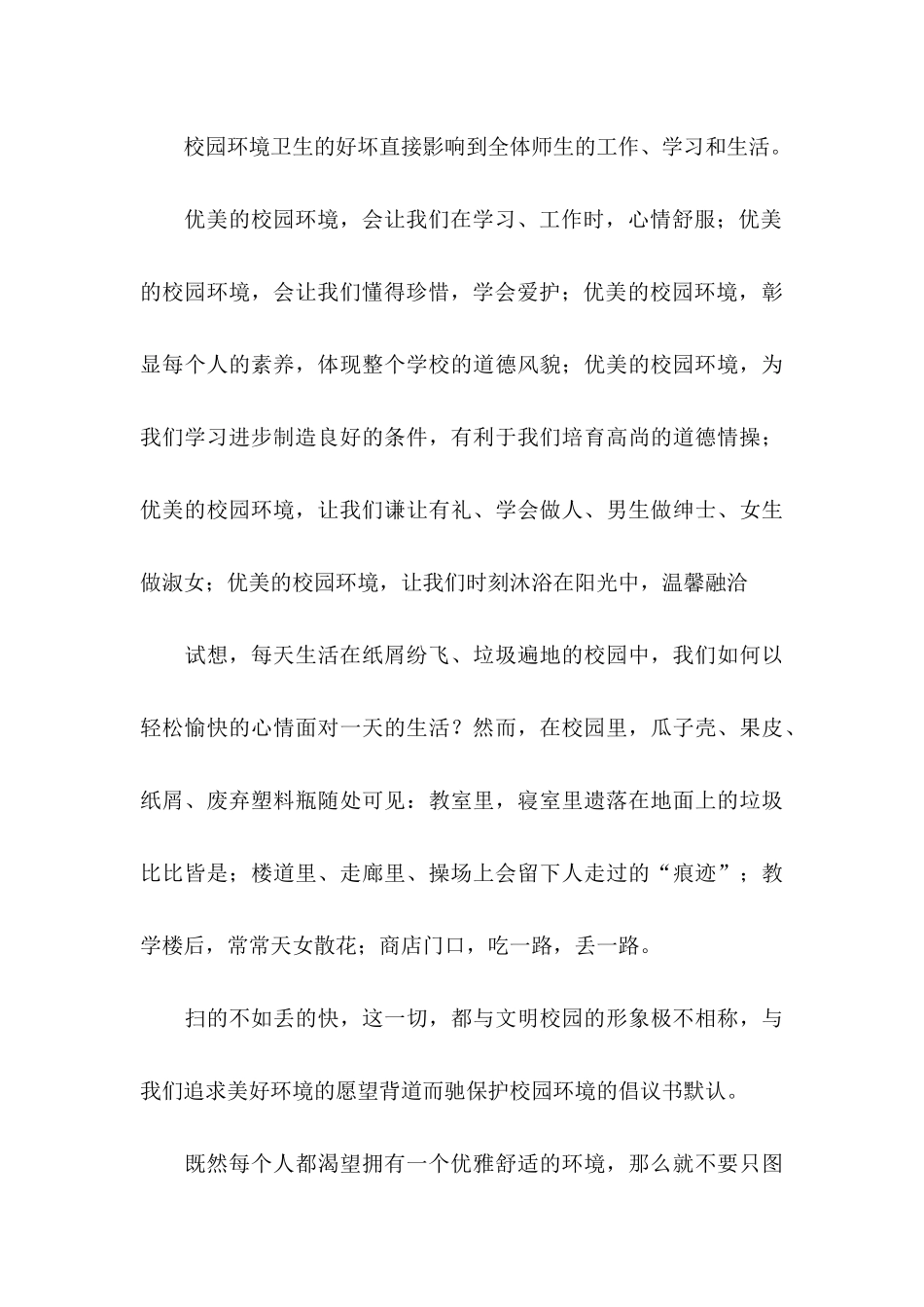 校园环境卫生的好坏直接影响到全体师生的工作、学习和生活。

优美的校园环境，会让我们在学习、工作时，心情舒服；优美的校园环境，会让我们懂得珍惜，学会爱护；优美的校园环境，彰显每个人的素养，体现整个学校的道德风貌；优美的校园环境，为我们学习进步制造良好的条件，有利于我们培育高尚的道德情操；优美的校园环境，让我们谦让有礼、学会做人、男生做绅士、女生做淑女；优美的校园环境，让我们时刻沐浴在阳光中，温馨融洽

试想，每天生活在纸屑纷飞、垃圾遍地的校园中，我们如何以轻松愉快的心情面对一天的生活？然而，在校园里，瓜子壳、果皮、纸屑、废弃塑料瓶随处可见：教室里，寝室里遗落在地面上的垃圾比比皆是；楼道里、走廊里、操场上会留下人走过的“痕迹”；教学楼后，常常天女散花；商店门口，吃一路，丢一路。

扫的不如丢的快，这一切，都与文明校园的形象极不相称，与我们追求美好环境的愿望背道而驰保护校园环境的倡议书默认。

既然每个人都渴望拥有一个优雅舒适的环境，那么就不要只图